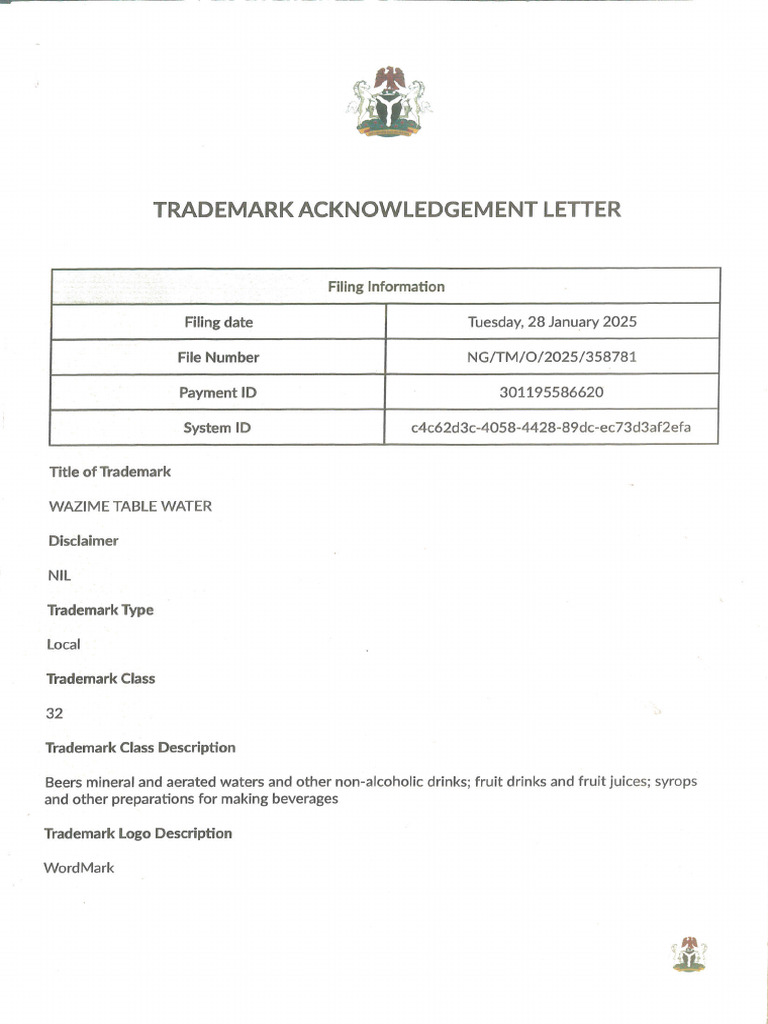 TRADEMARK ACKNOWLEDGEMENT LETTER

| Filing Information | |
|---|---|
| Filing date | Tuesday, 28 January 2025 |
| File Number | NG/TM/O/2025/358781 |
| Payment ID | 301195586620 |
| System ID | c4c62d3c-4058-4428-89dc-ec73d3af2efa |

Title of Trademark

WAZIME TABLE WATER

Disclaimer

NIL

Trademark Type

Local

Trademark Class

32

Trademark Class Description

Beers mineral and aerated waters and other non-alcoholic drinks; fruit drinks and fruit juices; syrops and other preparations for making beverages

Trademark Logo Description

WordMark